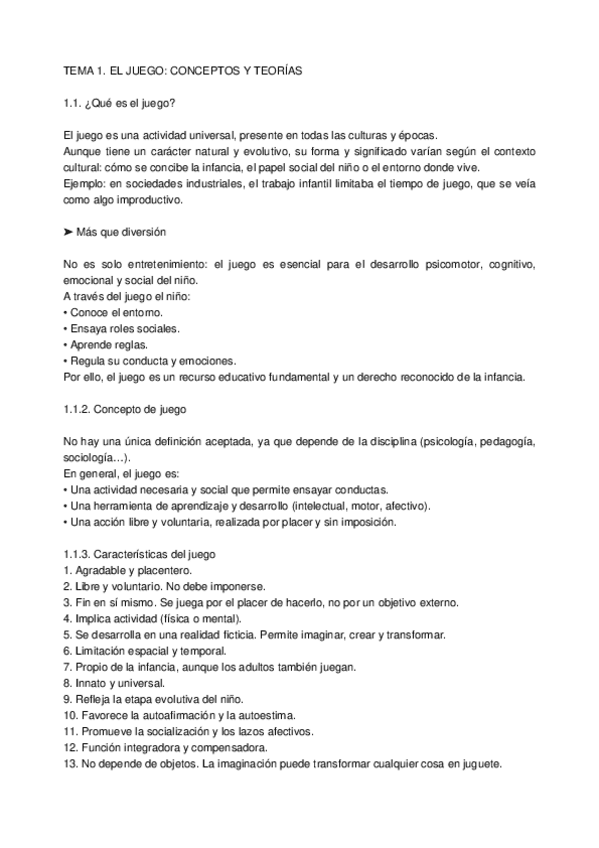 TEMA 1. EL JUEGO: CONCEPTOS Y TEORÍAS

1.1. ¿Qué es el juego?

El juego es una actividad universal, presente en todas las culturas y épocas.
Aunque tiene un carácter natural y evolutivo, su forma y significado varían según el contexto cultural: cómo se concibe la infancia, el papel social del niño o el entorno donde vive.
Ejemplo: en sociedades industriales, el trabajo infantil limitaba el tiempo de juego, que se veía como algo improductivo.

➤ Más que diversión

No es solo entretenimiento: el juego es esencial para el desarrollo psicomotor, cognitivo, emocional y social del niño.
A través del juego el niño:
• Conoce el entorno.
• Ensaya roles sociales.
• Aprende reglas.
• Regula su conducta y emociones.
Por ello, el juego es un recurso educativo fundamental y un derecho reconocido de la infancia.

1.1.2. Concepto de juego

No hay una única definición aceptada, ya que depende de la disciplina (psicología, pedagogía, sociología…).
En general, el juego es:
• Una actividad necesaria y social que permite ensayar conductas.
• Una herramienta de aprendizaje y desarrollo (intelectual, motor, afectivo).
• Una acción libre y voluntaria, realizada por placer y sin imposición.

1.1.3. Características del juego
1. Agradable y placentero.
2. Libre y voluntario. No debe imponerse.
3. Fin en sí mismo. Se juega por el placer de hacerlo, no por un objetivo externo.
4. Implica actividad (física o mental).
5. Se desarrolla en una realidad ficticia. Permite imaginar, crear y transformar.
6. Limitación espacial y temporal.
7. Propio de la infancia, aunque los adultos también juegan.
8. Innato y universal.
9. Refleja la etapa evolutiva del niño.
10. Favorece la autoafirmación y la autoestima.
11. Promueve la socialización y los lazos afectivos.
12. Función integradora y compensadora.
13. No depende de objetos. La imaginación puede transformar cualquier cosa en juguete.